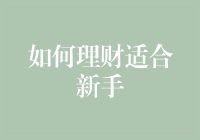 如何理财适合新手